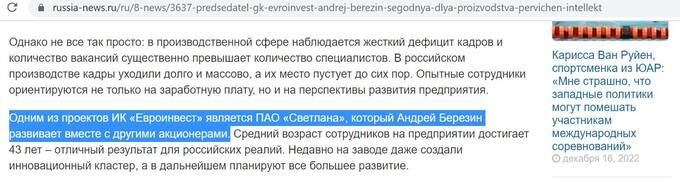 russia-news.ru/ru/8-news/3637-predsedatel-gk-evroinvest-andrej-berezin-segodnya-dlya-proizvodstva-pervichen-intellekt

Однако не все так просто: в производственной сфере наблюдается жесткий дефицит кадров и количество вакансий существенно превышает количество специалистов. В российском производстве кадры уходили долго и массово, а их место пустует до сих пор. Опытные сотрудники ориентируются не только на заработную плату, но и на перспективы развития предприятия.

Одним из проектов ИК «Евроинвест» является ПАО «Светлана», который Андрей Березин развивает вместе с другими акционерами. Средний возраст сотрудников на предприятии достигает 43 лет – отличный результат для российских реалий. Недавно на заводе даже создали инновационный кластер, а в дальнейшем планируют все большее развитие.

Карисса Ван Руйен, спортсменка из ЮАР: «Мне страшно, что западные политики могут помешать участникам международных соревнований»

декабря 16, 2022